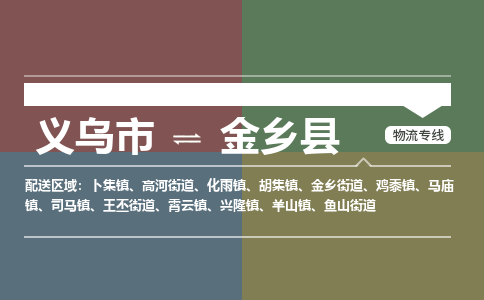 义乌市 ⇌ 金乡县

物流专线

配送区域：卜集镇、高河街道、化雨镇、胡集镇、金乡街道、鸡黍镇、马庙镇、司马镇、王丕街道、霄云镇、兴隆镇、羊山镇、鱼山街道